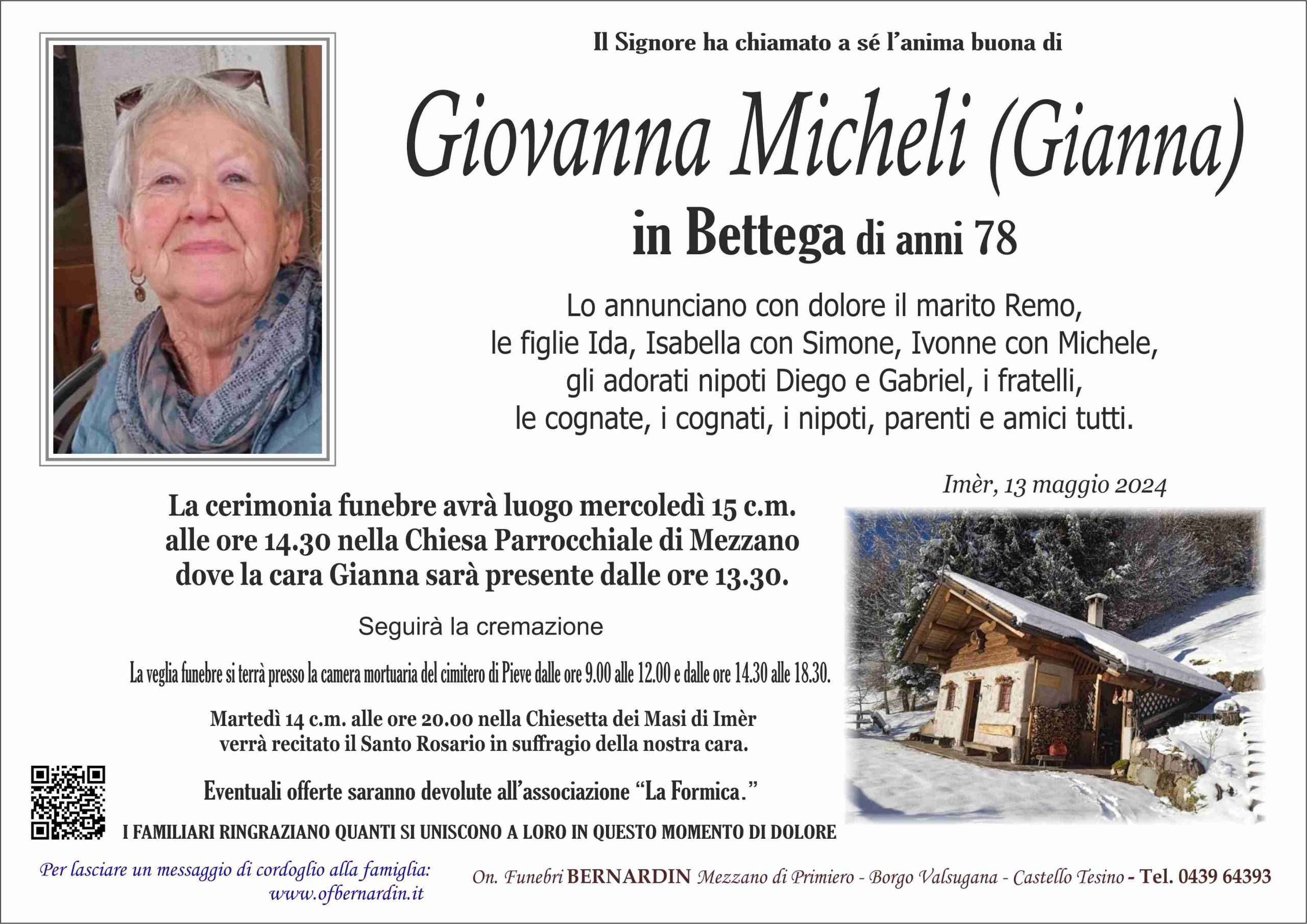 Il Signore ha chiamato a sé l'anima buona di

Giovanna Micheli (Gianna)

in Bettega di anni 78

Lo annunciano con dolore il marito Remo, le figlie Ida, Isabella con Simone, Ivonne con Michele, gli adorati nipoti Diego e Gabriel, i fratelli, le cognate, i cognati, i nipoti, parenti e amici tutti.

Imèr, 13 maggio 2024

La cerimonia funebre avrà luogo mercoledì 15 c.m. alle ore 14.30 nella Chiesa Parrocchiale di Mezzano dove la cara Gianna sarà presente dalle ore 13.30.

Seguirà la cremazione

La veglia funebre si terrà presso la camera mortuaria del cimitero di Pieve dalle ore 9.00 alle 12.00 e dalle ore 14.30 alle 18.30.

Martedì 14 c.m. alle ore 20.00 nella Chiesetta dei Masi di Imèr verrà recitato il Santo Rosario in suffragio della nostra cara.

Eventuali offerte saranno devolute all'associazione "La Formica."

I FAMILIARI RINGRAZIANO QUANTI SI UNISCONO A LORO IN QUESTO MOMENTO DI DOLORE

Per lasciare un messaggio di cordoglio alla famiglia: www.ofbernardin.it

On. Funebri BERNARDIN Mezzano di Primiero - Borgo Valsugana - Castello Tesino - Tel. 0439 64393